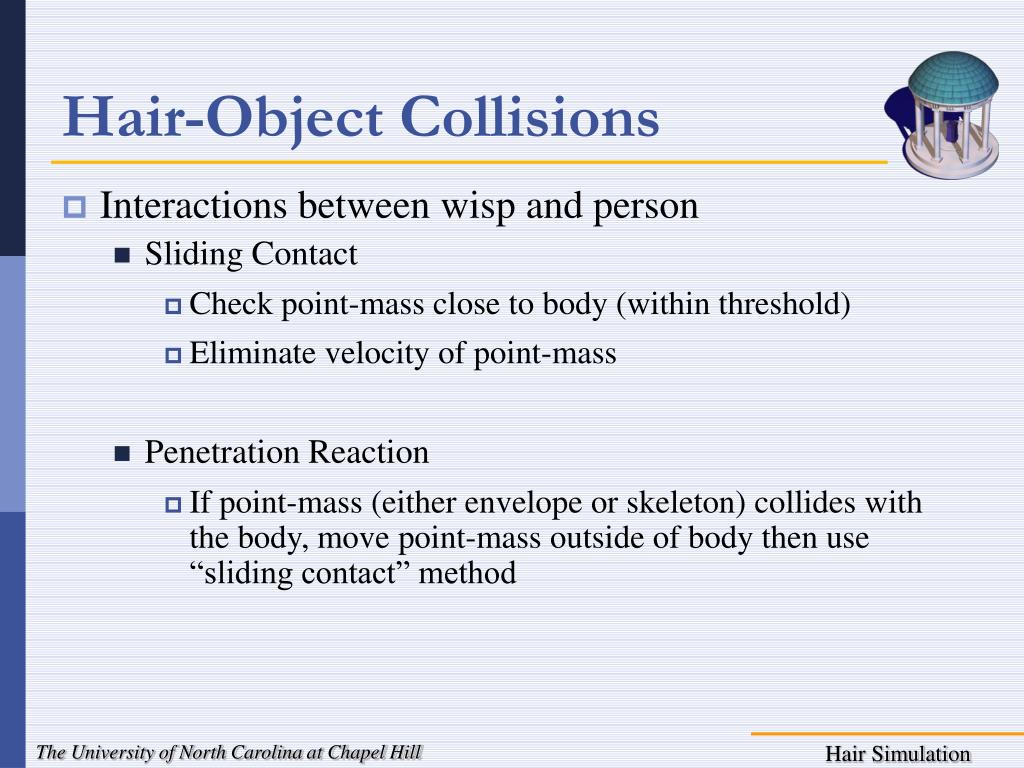 Hair-Object Collisions

Interactions between wisp and person

Sliding Contact

Check point-mass close to body (within threshold)

Eliminate velocity of point-mass

Penetration Reaction

If point-mass (either envelope or skeleton) collides with the body, move point-mass outside of body then use “sliding contact” method

The University of North Carolina at Chapel Hill

Hair Simulation